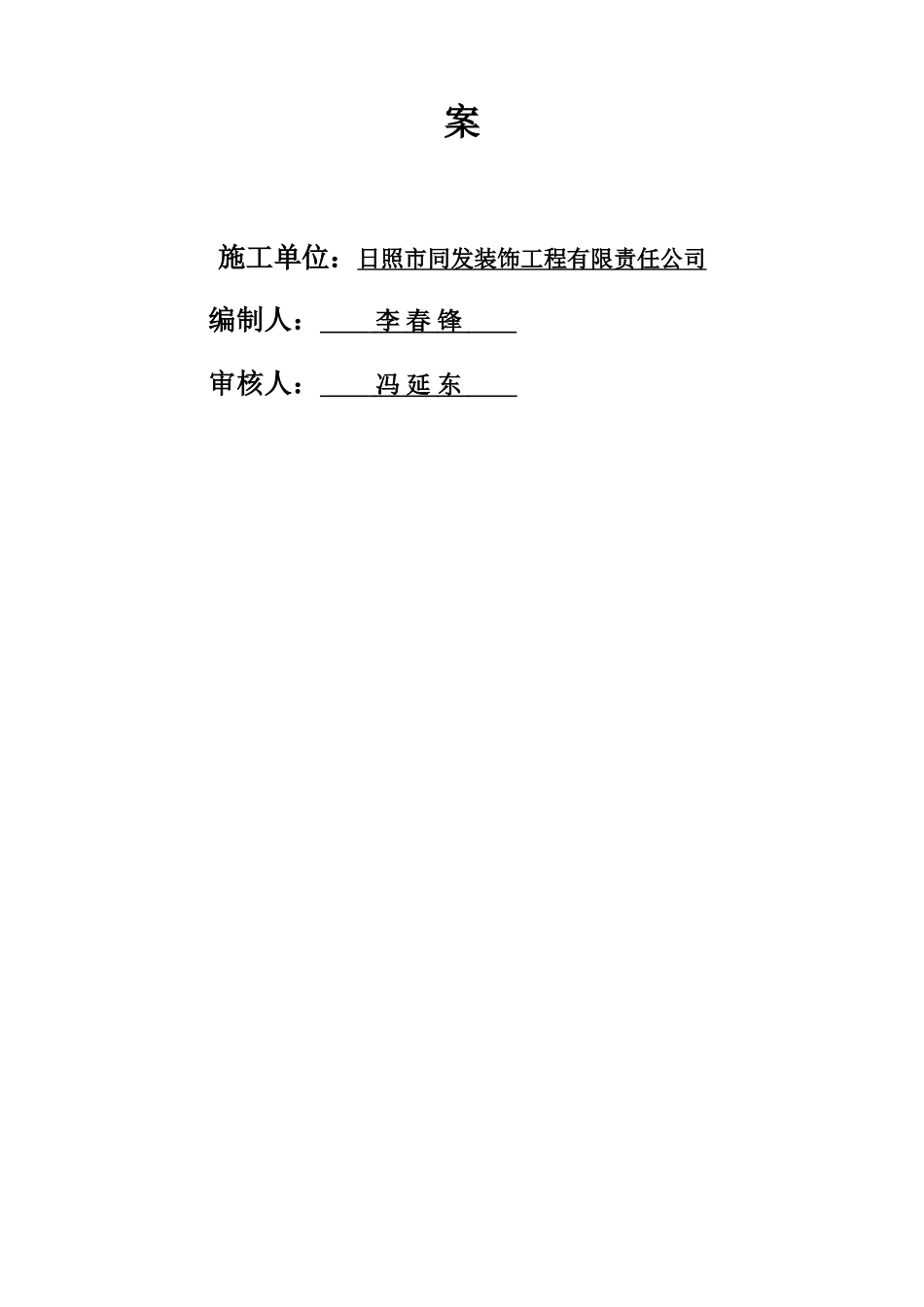 案

施工单位：日照市同发装饰工程有限责任公司

编制人：李春锋

审核人：冯延东